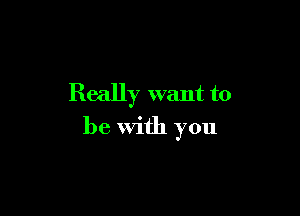 Really want to
be with you